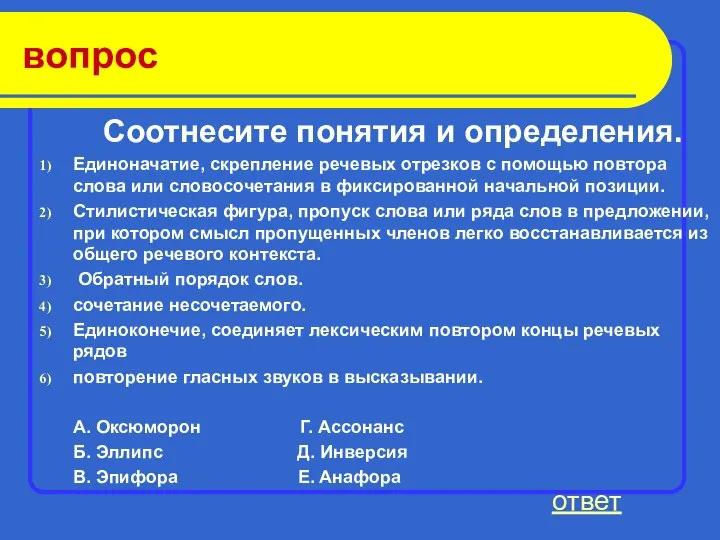 вопрос

Соотнесите понятия и определения.

1) Единоначатие, скрепление речевых отрезков с помощью повтора слова или словосочетания в фиксированной начальной позиции.
2) Стилистическая фигура, пропуск слова или ряда слов в предложении, при котором смысл пропущенных членов легко восстанавливается из общего речевого контекста.
3) Обратный порядок слов.
4) сочетание несочетаемого.
5) Единоконечие, соединяет лексическим повтором концы речевых рядов
6) повторение гласных звуков в высказывании.

А. Оксюморон
Б. Эллипс
В. Эпифора
Г. Ассонанс
Д. Инверсия
Е. Анафора

ответ